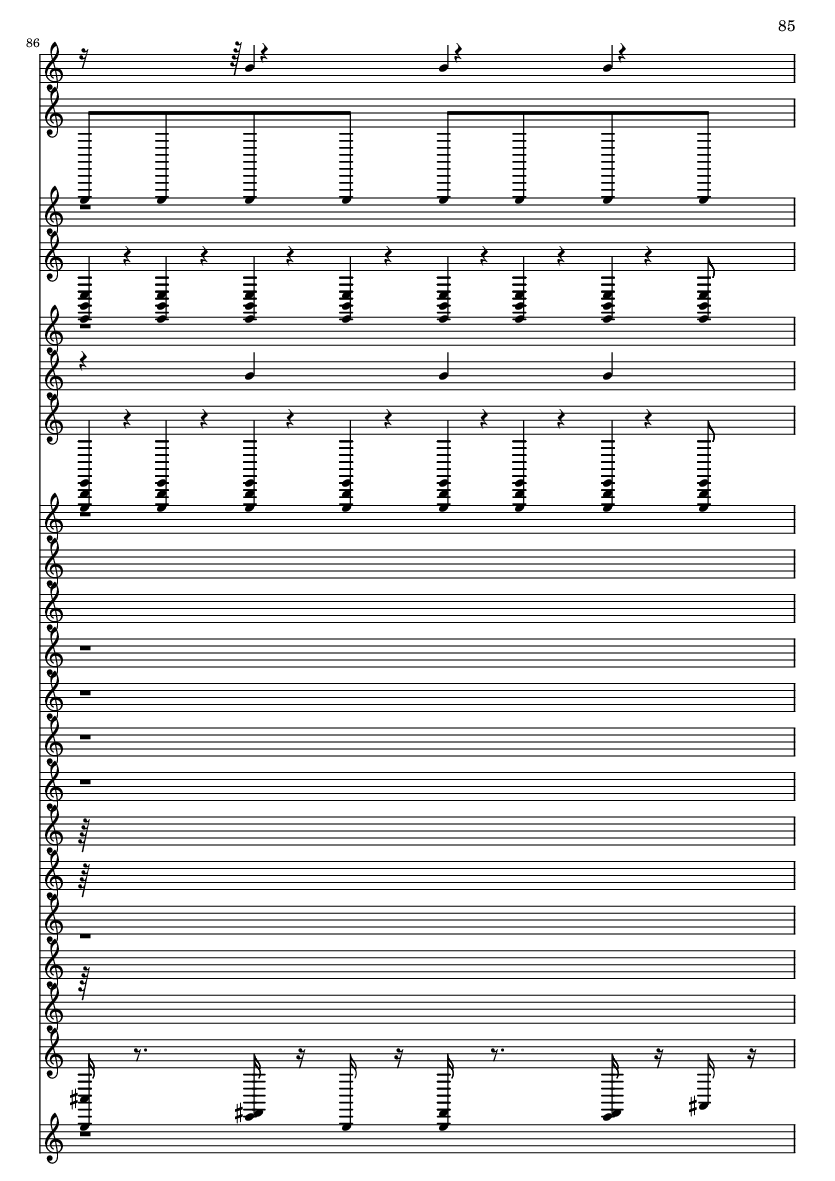 85

86